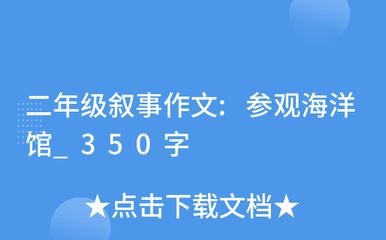 二年级叙事作文：参观海洋馆_350字

★点击下载文档★